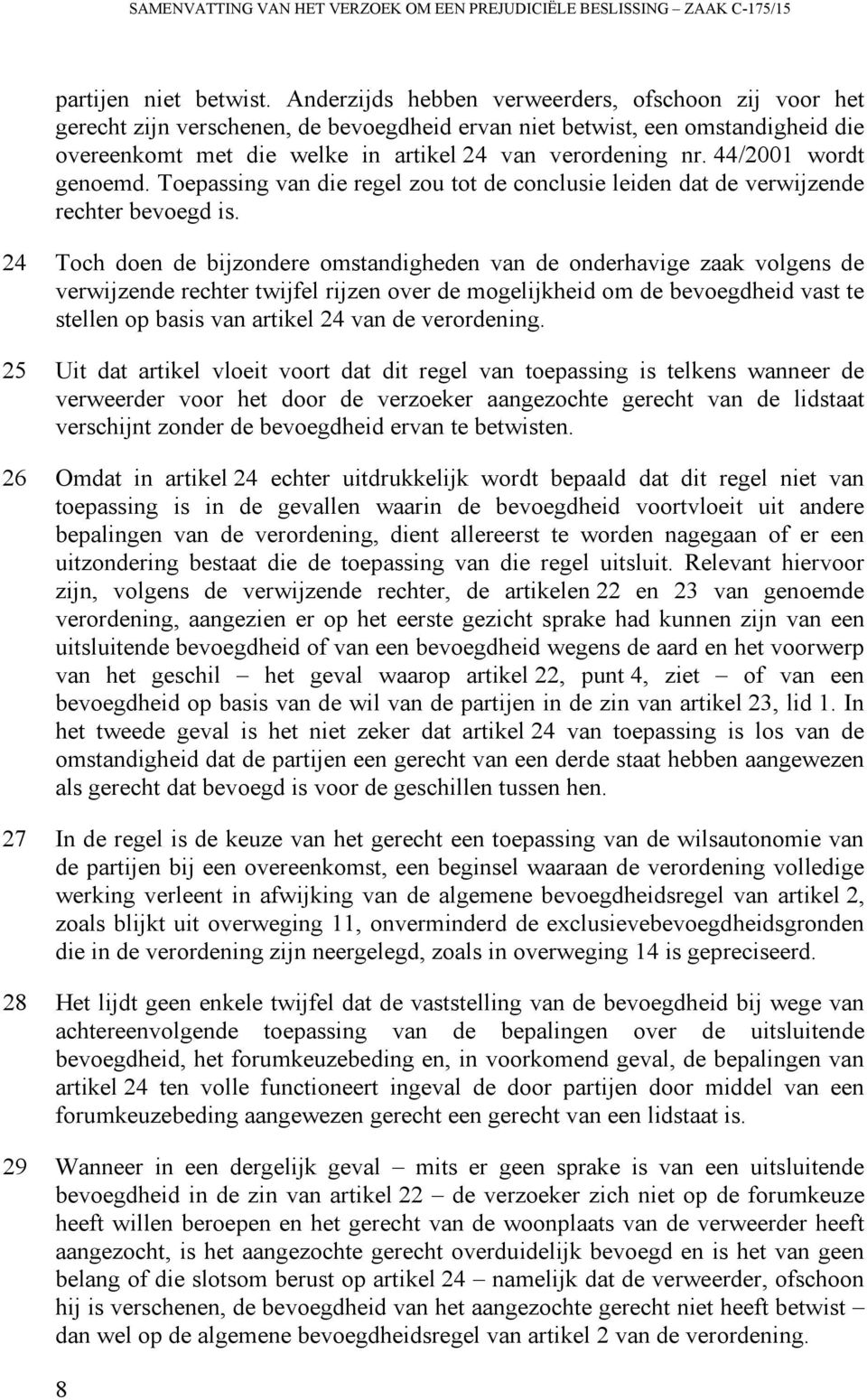 SAMENVATTING VAN HET VERZOEK OM EEN PREJUDICIËLE BESLISSING – ZAAK C-175/15

partijen niet betwist. Anderzijds hebben verweerders, ofschoon zij voor het gerecht zijn verschenen, de bevoegdheid ervan niet betwist, een omstandigheid die overeenkomt met die welke in artikel 24 van verordening nr. 44/2001 wordt genoemd. Toepassing van die regel zou tot de conclusie leiden dat de verwijzende rechter bevoegd is.

24 Toch doen de bijzondere omstandigheden van de onderhavige zaak volgens de verwijzende rechter twijfel rijzen over de mogelijkheid om de bevoegdheid vast te stellen op basis van artikel 24 van de verordening.

25 Uit dat artikel vloeit voort dat dit regel van toepassing is telkens wanneer de verweerder voor het door de verzoeker aangezochte gerecht van de lidstaat verschijnt zonder de bevoegdheid ervan te betwisten.

26 Omdat in artikel 24 echter uitdrukkelijk wordt bepaald dat dit regel niet van toepassing is in de gevallen waarin de bevoegdheid voortvloeit uit andere bepalingen van de verordening, dient allereerst te worden nagegaan of er een uitzondering bestaat die de toepassing van die regel uitsluit. Relevant hiervoor zijn, volgens de verwijzende rechter, de artikelen 22 en 23 van genoemde verordening, aangezien er op het eerste gezicht sprake had kunnen zijn van een uitsluitende bevoegdheid of van een bevoegdheid wegens de aard en het voorwerp van het geschil – het geval waarop artikel 22, punt 4, ziet – of van een bevoegdheid op basis van de wil van de partijen in de zin van artikel 23, lid 1. In het tweede geval is het niet zeker dat artikel 24 van toepassing is los van de omstandigheid dat de partijen een gerecht van een derde staat hebben aangewezen als gerecht dat bevoegd is voor de geschillen tussen hen.

27 In de regel is de keuze van het gerecht een toepassing van de wilsautonomie van de partijen bij een overeenkomst, een beginsel waaraan de verordening volledige werking verleent in afwijking van de algemene bevoegdheidsregel van artikel 2, zoals blijkt uit overweging 11, onverminderd de exclusievebevoegdheidsgronden die in de verordening zijn neergelegd, zoals in overweging 14 is gepreciseerd.

28 Het lijdt geen enkele twijfel dat de vaststelling van de bevoegdheid bij wege van achtereenvolgende toepassing van de bepalingen over de uitsluitende bevoegdheid, het forumkeuzebeding en, in voorkomend geval, de bepalingen van artikel 24 ten volle functioneert ingeval de door partijen door middel van een forumkeuzebeding aangewezen gerecht een gerecht van een lidstaat is.

29 Wanneer in een dergelijk geval – mits er geen sprake is van een uitsluitende bevoegdheid in de zin van artikel 22 – de verzoeker zich niet op de forumkeuze heeft willen beroepen en het gerecht van de woonplaats van de verweerder heeft aangezocht, is het aangezochte gerecht overduidelijk bevoegd en is het van geen belang of die slotsom berust op artikel 24 – namelijk dat de verweerder, ofschoon hij is verschenen, de bevoegdheid van het aangezochte gerecht niet heeft betwist – dan wel op de algemene bevoegdheidsregel van artikel 2 van de verordening.

8